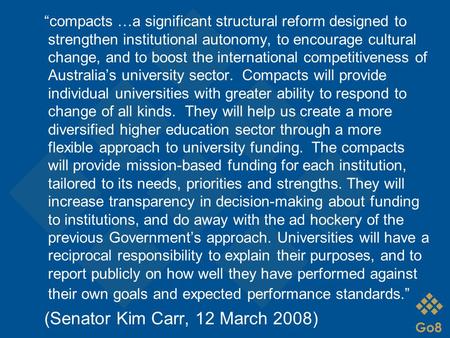 “compacts …a significant structural reform designed to strengthen institutional autonomy, to encourage cultural change, and to boost the international competitiveness of Australia’s university sector. Compacts will provide individual universities with greater ability to respond to change of all kinds. They will help us create a more diversified higher education sector through a more flexible approach to university funding. The compacts will provide mission-based funding for each institution, tailored to its needs, priorities and strengths. They will increase transparency in decision-making about funding to institutions, and do away with the ad hockery of the previous Government’s approach. Universities will have a reciprocal responsibility to explain their purposes, and to report publicly on how well they have performed against their own goals and expected performance standards.”

(Senator Kim Carr, 12 March 2008)

Go8